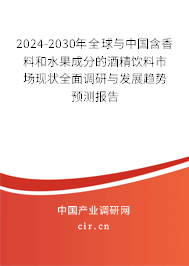 2024-2030年全球与中国含香料和水果成分的酒精饮料市场现状全面调研与发展趋势预测报告

中国产业调研网
cir.cn